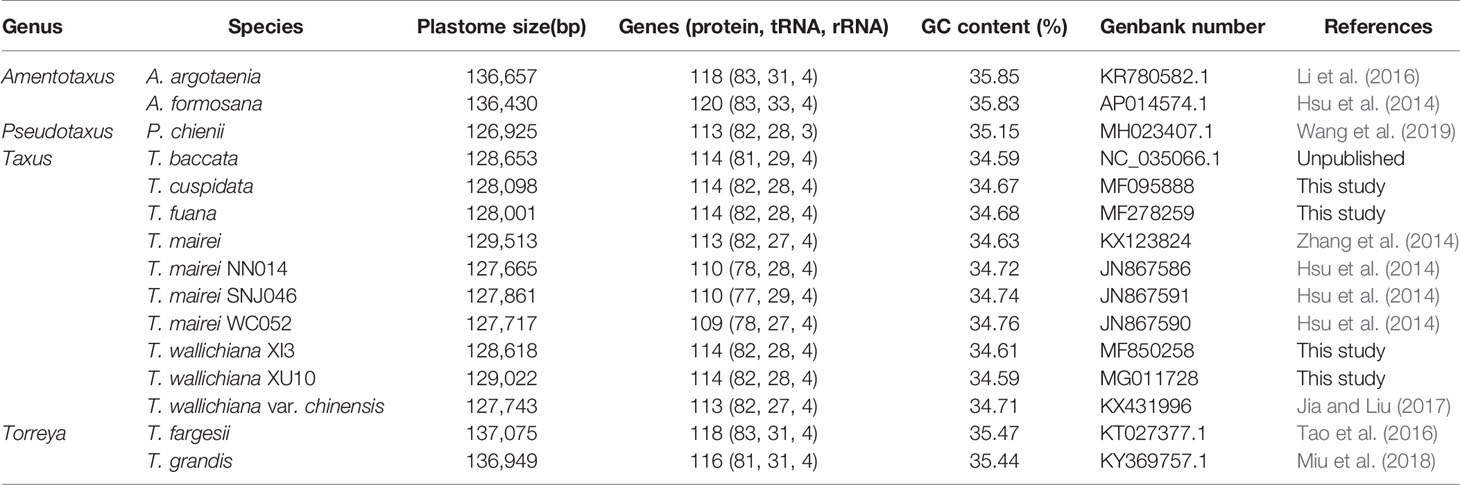 | Genus | Species | Plastome size(bp) | Genes (protein, tRNA, rRNA) | GC content (%) | Genbank number | References |
|---|---|---|---|---|---|---|
| Amentotaxus | A. argotaenia | 136,657 | 118 (83, 31, 4) | 35.85 | KR780582.1 | Li et al. (2016) |
| | A. formosana | 136,430 | 120 (83, 33, 4) | 35.83 | AP014574.1 | Hsu et al. (2014) |
| Pseudotaxus | P. chienii | 126,925 | 113 (82, 28, 3) | 35.15 | MH023407.1 | Wang et al. (2019) |
| Taxus | T. baccata | 128,653 | 114 (81, 29, 4) | 34.59 | NC_035066.1 | Unpublished |
| | T. cuspidata | 128,098 | 114 (82, 28, 4) | 34.67 | MF095888 | This study |
| | T. fuana | 128,001 | 114 (82, 28, 4) | 34.68 | MF278259 | This study |
| | T. mairei | 129,513 | 113 (82, 27, 4) | 34.63 | KX123824 | Zhang et al. (2014) |
| | T. mairei NN014 | 127,665 | 110 (78, 28, 4) | 34.72 | JN867586 | Hsu et al. (2014) |
| | T. mairei SNJ046 | 127,861 | 110 (77, 29, 4) | 34.74 | JN867591 | Hsu et al. (2014) |
| | T. mairei WC052 | 127,717 | 109 (78, 27, 4) | 34.76 | JN867590 | Hsu et al. (2014) |
| | T. wallichiana XI3 | 128,618 | 114 (82, 28, 4) | 34.61 | MF850258 | This study |
| | T. wallichiana XU10 | 129,022 | 114 (82, 28, 4) | 34.59 | MG011728 | This study |
| | T. wallichiana var. chinensis | 127,743 | 113 (82, 27, 4) | 34.71 | KX431996 | Jia and Liu (2017) |
| Torreya | T. fargesii | 137,075 | 118 (83, 31, 4) | 35.47 | KT027377.1 | Tao et al. (2016) |
| | T. grandis | 136,949 | 116 (81, 31, 4) | 35.44 | KY369757.1 | Miu et al. (2018) |